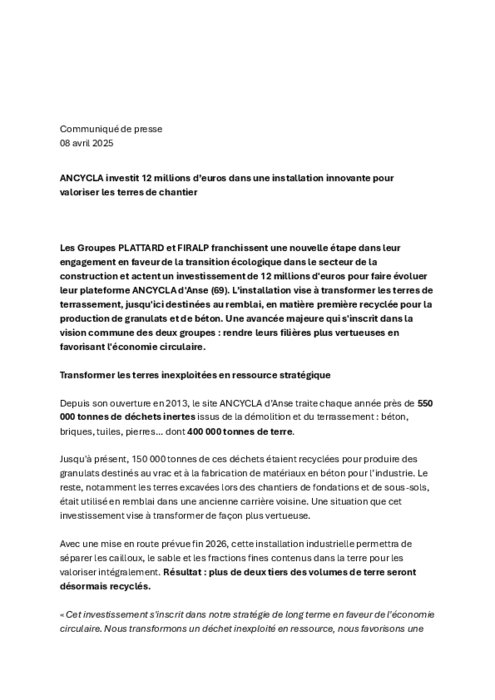 Communiqué de presse
08 avril 2025

ANCYCLA investit 12 millions d'euros dans une installation innovante pour valoriser les terres de chantier

Les Groupes PLATTARD et FIRALP franchissent une nouvelle étape dans leur engagement en faveur de la transition écologique dans le secteur de la construction et actent un investissement de 12 millions d'euros pour faire évoluer leur plateforme ANCYCLA d'Anse (69). L'installation vise à transformer les terres de terrassement, jusqu'ici destinées au remblai, en matière première recyclée pour la production de granulats et de béton. Une avancée majeure qui s'inscrit dans la vision commune des deux groupes : rendre leurs filières plus vertueuses en favorisant l'économie circulaire.

Transformer les terres inexploitées en ressource stratégique

Depuis son ouverture en 2013, le site ANCYCLA d'Anse traite chaque année près de 550 000 tonnes de déchets inertes issus de la démolition et du terrassement : béton, briques, tuiles, pierres… dont 400 000 tonnes de terre.

Jusqu'à présent, 150 000 tonnes de ces déchets étaient recyclées pour produire des granulats destinés au vrac et à la fabrication de matériaux en béton pour l'industrie. Le reste, notamment les terres excavées lors des chantiers de fondations et de sous-sols, était utilisé en remblai dans une ancienne carrière voisine. Une situation que cet investissement vise à transformer de façon plus vertueuse.

Avec une mise en route prévue fin 2026, cette installation industrielle permettra de séparer les cailloux, le sable et les fractions fines contenus dans la terre pour les valoriser intégralement. Résultat : plus de deux tiers des volumes de terre seront désormais recyclés.

« Cet investissement s'inscrit dans notre stratégie de long terme en faveur de l'économie circulaire. Nous transformons un déchet inexploité en ressource, nous favorisons une